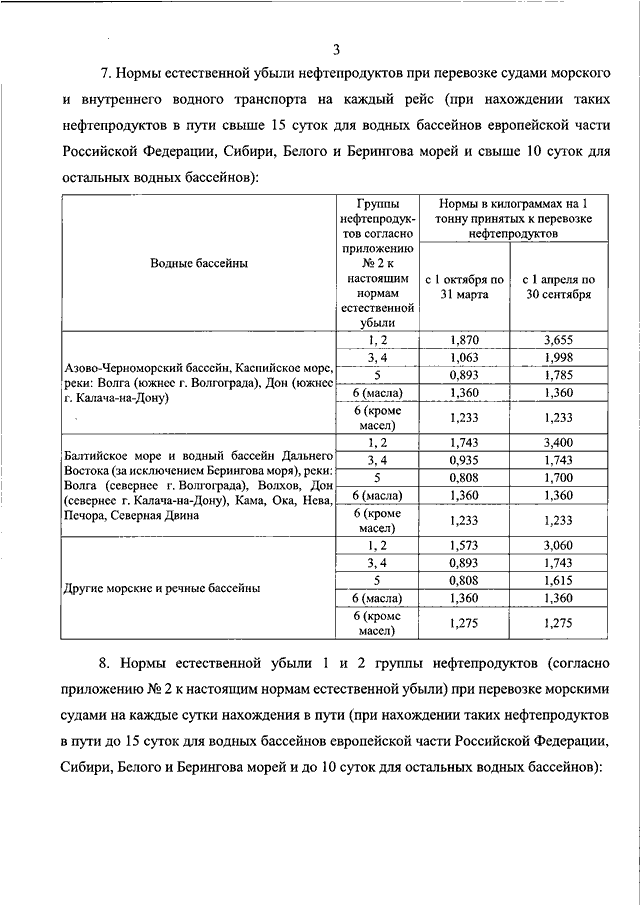 3

7. Нормы естественной убыли нефтепродуктов при перевозке судами морского и внутреннего водного транспорта на каждый рейс (при нахождении таких нефтепродуктов в пути свыше 15 суток для водных бассейнов европейской части Российской Федерации, Сибири, Белого и Берингова морей и свыше 10 суток для остальных водных бассейнов):

| Водные бассейны | Группы нефтепродуктов согласно приложению № 2 к настоящим нормам естественной убыли | Нормы в килограммах на 1 тонну принятых к перевозке нефтепродуктов: с 1 октября по 31 марта | Нормы в килограммах на 1 тонну принятых к перевозке нефтепродуктов: с 1 апреля по 30 сентября |
|---|---|---|---|
| Азово-Черноморский бассейн, Каспийское море, реки: Волга (южнее г. Волгограда), Дон (южнее г. Калача-на-Дону) | 1, 2 | 1,870 | 3,655 |
| | 3, 4 | 1,063 | 1,998 |
| | 5 | 0,893 | 1,785 |
| | 6 (масла) | 1,360 | 1,360 |
| | 6 (кроме масел) | 1,233 | 1,233 |
| Балтийское море и водный бассейн Дальнего Востока (за исключением Берингова моря), реки: Волга (севернее г. Волгограда), Волхов, Дон (севернее г. Калача-на-Дону), Кама, Ока, Нева, Печора, Северная Двина | 1, 2 | 1,743 | 3,400 |
| | 3, 4 | 0,935 | 1,743 |
| | 5 | 0,808 | 1,700 |
| | 6 (масла) | 1,360 | 1,360 |
| | 6 (кроме масел) | 1,233 | 1,233 |
| Другие морские и речные бассейны | 1, 2 | 1,573 | 3,060 |
| | 3, 4 | 0,893 | 1,743 |
| | 5 | 0,808 | 1,615 |
| | 6 (масла) | 1,360 | 1,360 |
| | 6 (кроме масел) | 1,275 | 1,275 |

8. Нормы естественной убыли 1 и 2 группы нефтепродуктов (согласно приложению № 2 к настоящим нормам естественной убыли) при перевозке морскими судами на каждые сутки нахождения в пути (при нахождении таких нефтепродуктов в пути до 15 суток для водных бассейнов европейской части Российской Федерации, Сибири, Белого и Берингова морей и до 10 суток для остальных водных бассейнов):